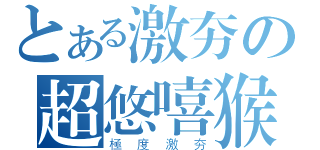 とある激夯の
超悠嘻猴
極度激夯